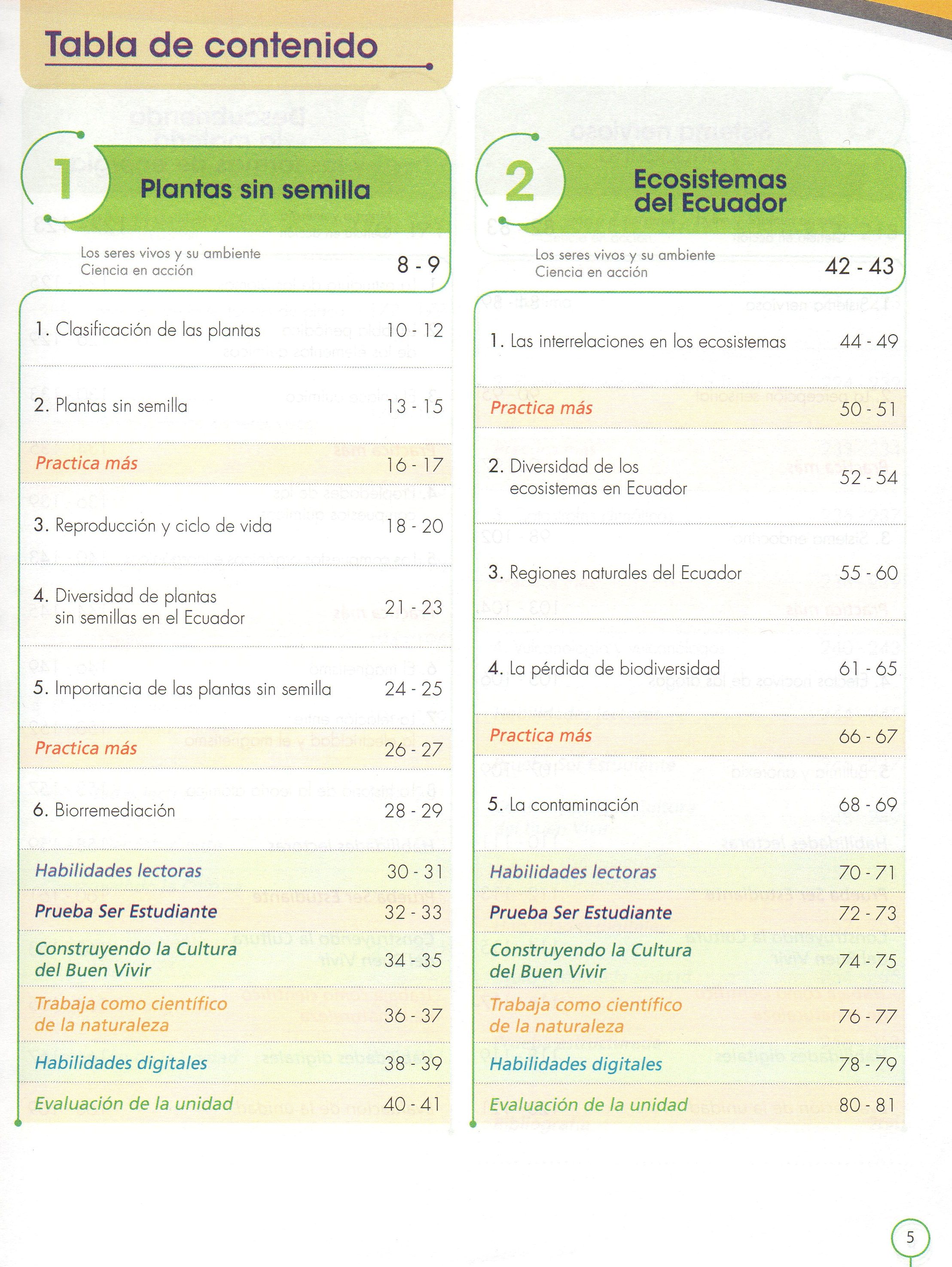 Tabla de contenido

1 Plantas sin semilla

Los seres vivos y su ambiente
Ciencia en acción 8 - 9

1. Clasificación de las plantas 10 - 12

2. Plantas sin semilla 13 - 15

Practica más 16 - 17

3. Reproducción y ciclo de vida 18 - 20

4. Diversidad de plantas sin semillas en el Ecuador 21 - 23

5. Importancia de las plantas sin semilla 24 - 25

Practica más 26 - 27

6. Biorremediación 28 - 29

Habilidades lectoras 30 - 31

Prueba Ser Estudiante 32 - 33

Construyendo la Cultura del Buen Vivir 34 - 35

Trabaja como científico de la naturaleza 36 - 37

Habilidades digitales 38 - 39

Evaluación de la unidad 40 - 41

2 Ecosistemas del Ecuador

Los seres vivos y su ambiente
Ciencia en acción 42 - 43

1. Las interrelaciones en los ecosistemas 44 - 49

Practica más 50 - 51

2. Diversidad de los ecosistemas en Ecuador 52 - 54

3. Regiones naturales del Ecuador 55 - 60

4. La pérdida de biodiversidad 61 - 65

Practica más 66 - 67

5. La contaminación 68 - 69

Habilidades lectoras 70 - 71

Prueba Ser Estudiante 72 - 73

Construyendo la Cultura del Buen Vivir 74 - 75

Trabaja como científico de la naturaleza 76 - 77

Habilidades digitales 78 - 79

Evaluación de la unidad 80 - 81

5